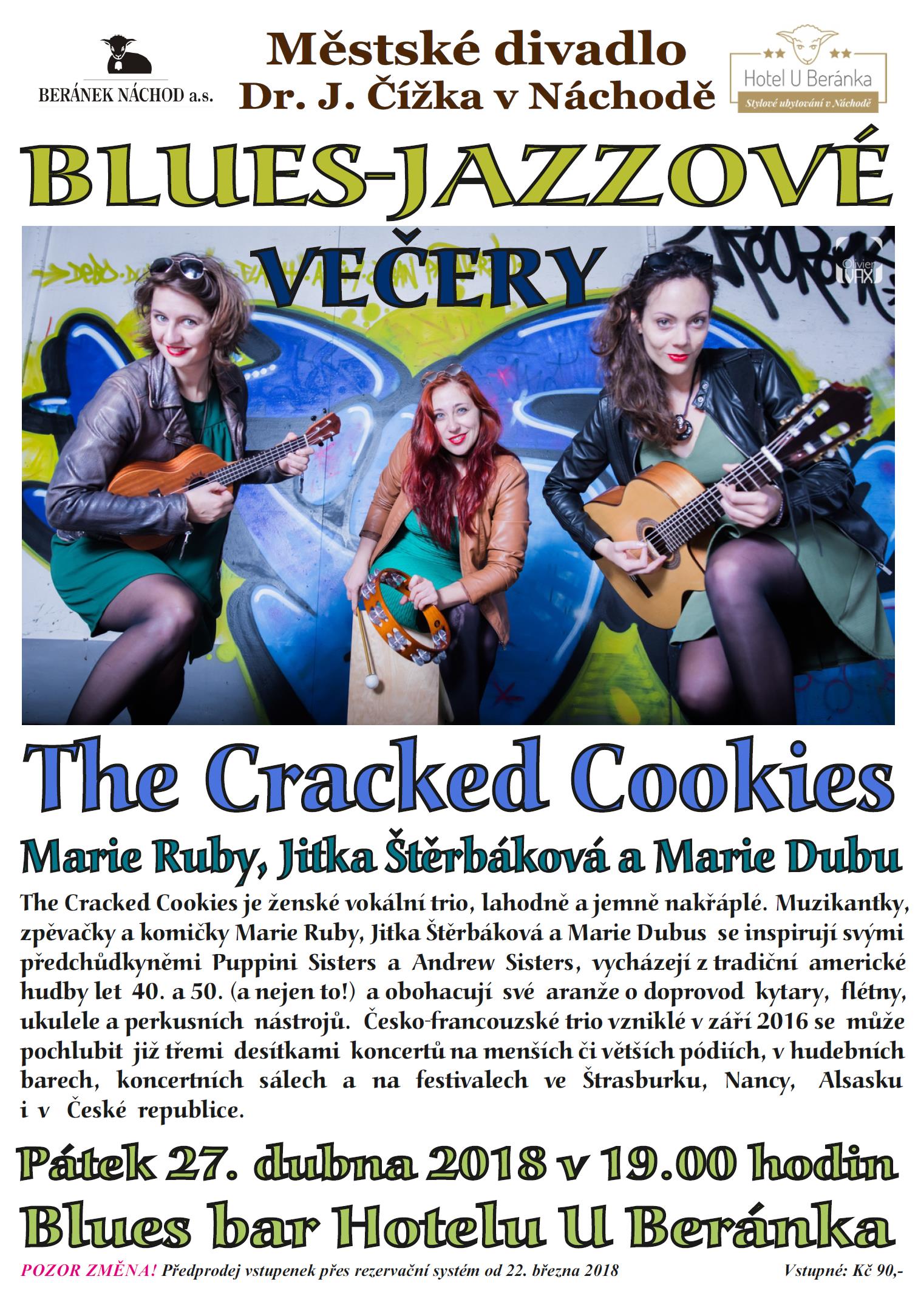 BERÁNEK NÁCHOD a.s.

Městské divadlo
Dr. J. Čížka v Náchodě

Hotel U Beránka
Stylové ubytování v Náchodě

BLUES-JAZZOVÉ
VEČERY

Olivier VAX

The Cracked Cookies

Marie Ruby, Jitka Štěrbáková a Marie Dubu

The Cracked Cookies je ženské vokální trio, lahodně a jemně nakřáplé. Muzikantky, zpěvačky a komičky Marie Ruby, Jitka Štěrbáková a Marie Dubus se inspirují svými předchůdkyněmi Puppini Sisters a Andrew Sisters, vycházejí z tradiční americké hudby let 40. a 50. (a nejen to!) a obohacují své aranže o doprovod kytary, flétny, ukulele a perkusních nástrojů. Česko-francouzské trio vzniklé v září 2016 se může pochlubit již třemi desítkami koncertů na menších či větších pódiích, v hudebních barech, koncertních sálech a na festivalech ve Štrasburku, Nancy, Alsasku i v České republice.

Pátek 27. dubna 2018 v 19.00 hodin
Blues bar Hotelu U Beránka

POZOR ZMĚNA! Předprodej vstupenek přes rezervační systém od 22. března 2018

Vstupné: Kč 90,-